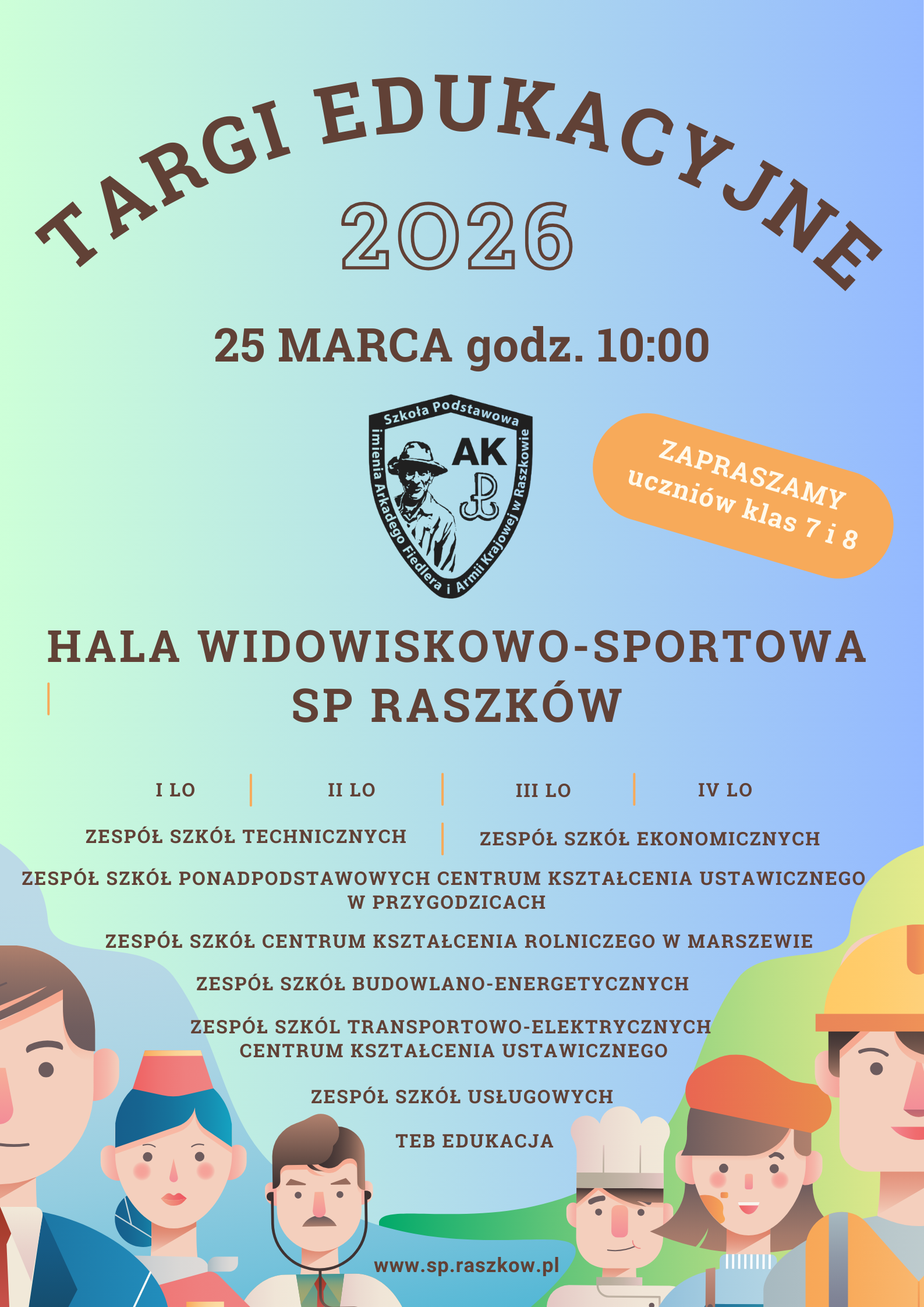 TARGI EDUKACYJNE
2026

25 MARCA godz. 10:00

Szkoła Podstawowa
imienia Arkadego Fiedlera i Armii Krajowej w Raszkowie
AK

ZAPRASZAMY
uczniów klas 7 i 8

HALA WIDOWISKOWO-SPORTOWA
SP RASZKÓW

I LO
II LO
III LO
IV LO

ZESPÓŁ SZKÓŁ TECHNICZNYCH
ZESPÓŁ SZKÓŁ EKONOMICZNYCH

ZESPÓŁ SZKÓŁ PONADPODSTAWOWYCH CENTRUM KSZTAŁCENIA USTAWICZNEGO W PRZYGODZICACH

ZESPÓŁ SZKÓŁ CENTRUM KSZTAŁCENIA ROLNICZEGO W MARSZEWIE

ZESPÓŁ SZKÓŁ BUDOWLANO-ENERGETYCZNYCH

ZESPÓŁ SZKÓL TRANSPORTOWO-ELEKTRYCZNYCH
CENTRUM KSZTAŁCENIA USTAWICZNEGO

ZESPÓŁ SZKÓŁ USŁUGOWYCH

TEB EDUKACJA

www.sp.raszkow.pl